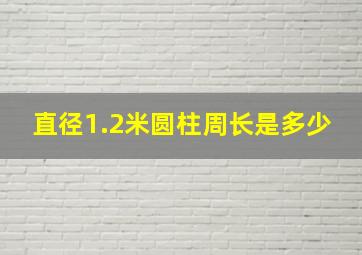 直径1.2米圆柱周长是多少